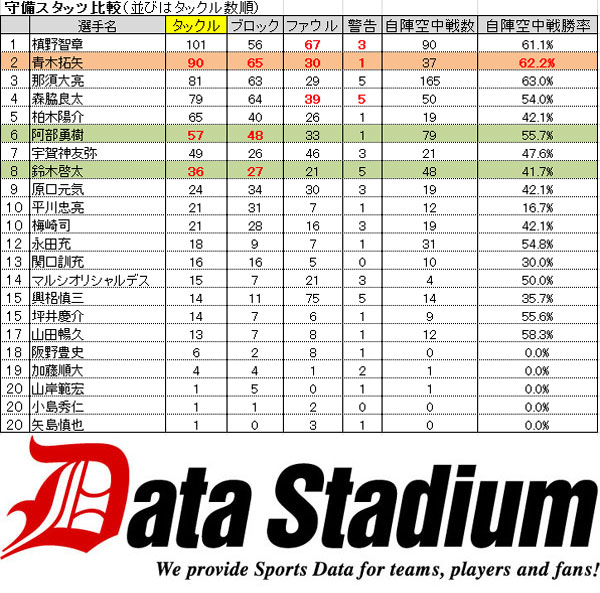 守備スタッツ比較（並びはタックル数順）

|  | 選手名 | タックル | ブロック | ファウル | 警告 | 自陣空中戦数 | 自陣空中戦勝率 |
|---|---|---|---|---|---|---|---|
| 1 | 槙野智章 | 101 | 56 | 67 | 3 | 90 | 61.1% |
| 2 | 青木拓矢 | 90 | 65 | 30 | 1 | 37 | 62.2% |
| 3 | 那須大亮 | 81 | 63 | 29 | 5 | 165 | 63.0% |
| 4 | 森脇良太 | 79 | 64 | 39 | 5 | 50 | 54.0% |
| 5 | 柏木陽介 | 65 | 40 | 26 | 1 | 19 | 42.1% |
| 6 | 阿部勇樹 | 57 | 48 | 33 | 1 | 79 | 55.7% |
| 7 | 宇賀神友弥 | 49 | 26 | 46 | 3 | 21 | 47.6% |
| 8 | 鈴木啓太 | 36 | 27 | 21 | 5 | 48 | 41.7% |
| 9 | 原口元気 | 24 | 34 | 30 | 3 | 19 | 42.1% |
| 10 | 平川忠亮 | 21 | 31 | 7 | 1 | 12 | 16.7% |
| 10 | 梅崎司 | 21 | 28 | 16 | 3 | 19 | 42.1% |
| 12 | 永田充 | 18 | 9 | 7 | 1 | 31 | 54.8% |
| 13 | 関口訓充 | 16 | 16 | 5 | 0 | 10 | 30.0% |
| 14 | マルシオリシャルデス | 15 | 7 | 21 | 3 | 4 | 50.0% |
| 15 | 興梠慎三 | 14 | 11 | 75 | 5 | 14 | 35.7% |
| 15 | 坪井慶介 | 14 | 7 | 6 | 1 | 9 | 55.6% |
| 17 | 山田暢久 | 13 | 7 | 8 | 1 | 12 | 58.3% |
| 18 | 阪野豊史 | 6 | 2 | 8 | 1 | 0 | 0.0% |
| 19 | 加藤順大 | 4 | 4 | 1 | 2 | 1 | 0.0% |
| 20 | 山岸範宏 | 1 | 5 | 0 | 1 | 1 | 0.0% |
| 20 | 小島秀仁 | 1 | 1 | 2 | 0 | 0 | 0.0% |
| 20 | 矢島慎也 | 1 | 0 | 3 | 1 | 0 | 0.0% |

Data Stadium
We provide Sports Data for teams, players and fans!